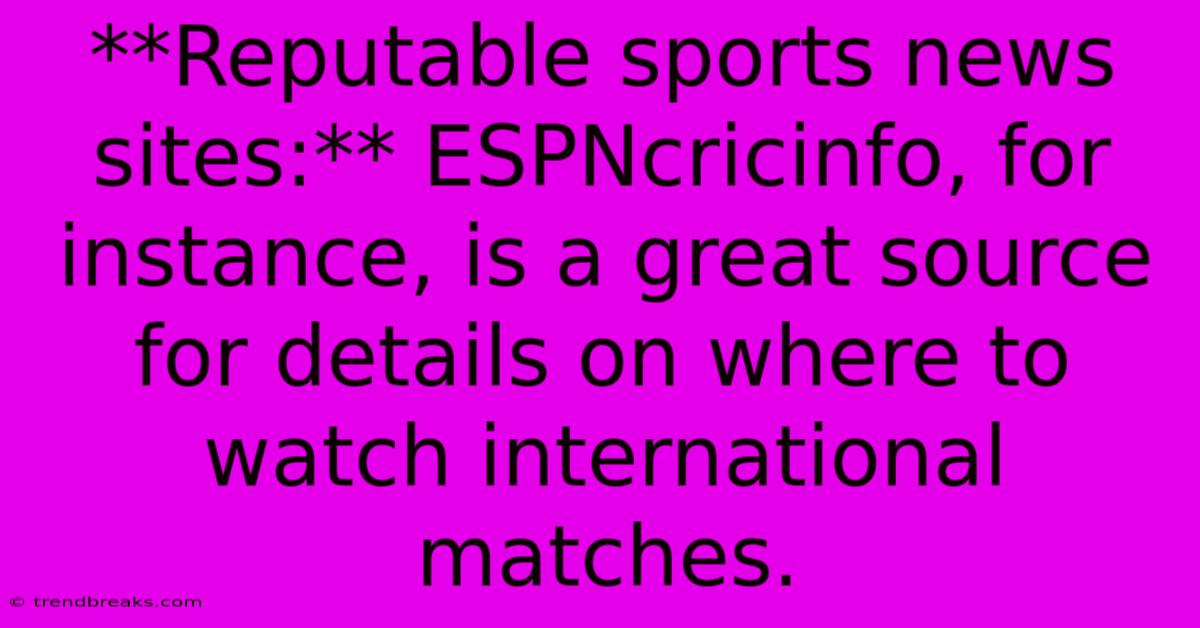 **Reputable sports news sites:** ESPNcricinfo, for instance, is a great source for details on where to watch international matches.

© trendbreaks.com